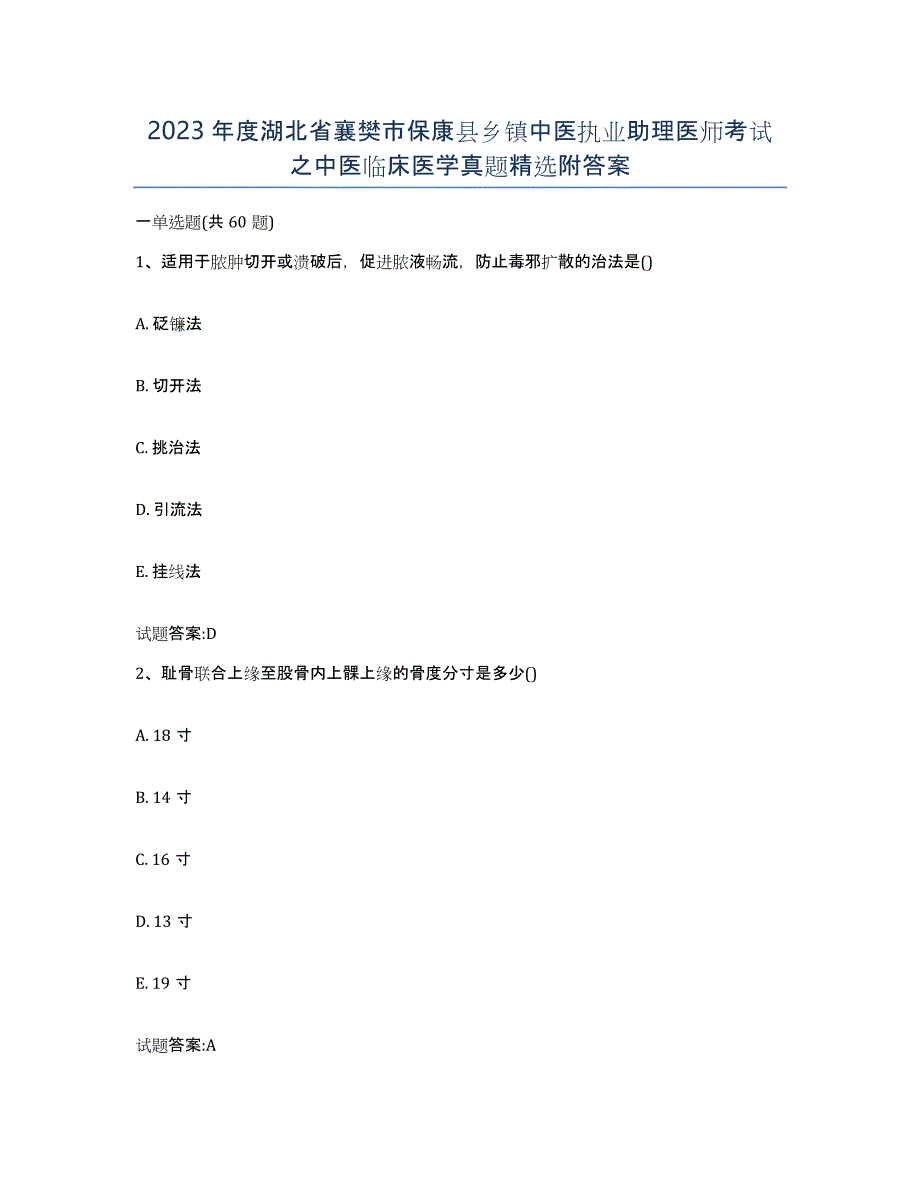 2023年度湖北省襄樊市保康县乡镇中医执业助理医师考试之中医临床医学真题精选附答案

一单选题(共60题)

1、适用于脓肿切开或溃破后，促进脓液畅流，防止毒邪扩散的治法是()

A. 砭镰法

B. 切开法

C. 挑治法

D. 引流法

E. 挂线法

试题答案:D

2、耻骨联合上缘至股骨内上髁上缘的骨度分寸是多少()

A. 18寸

B. 14寸

C. 16寸

D. 13寸

E. 19寸

试题答案:A